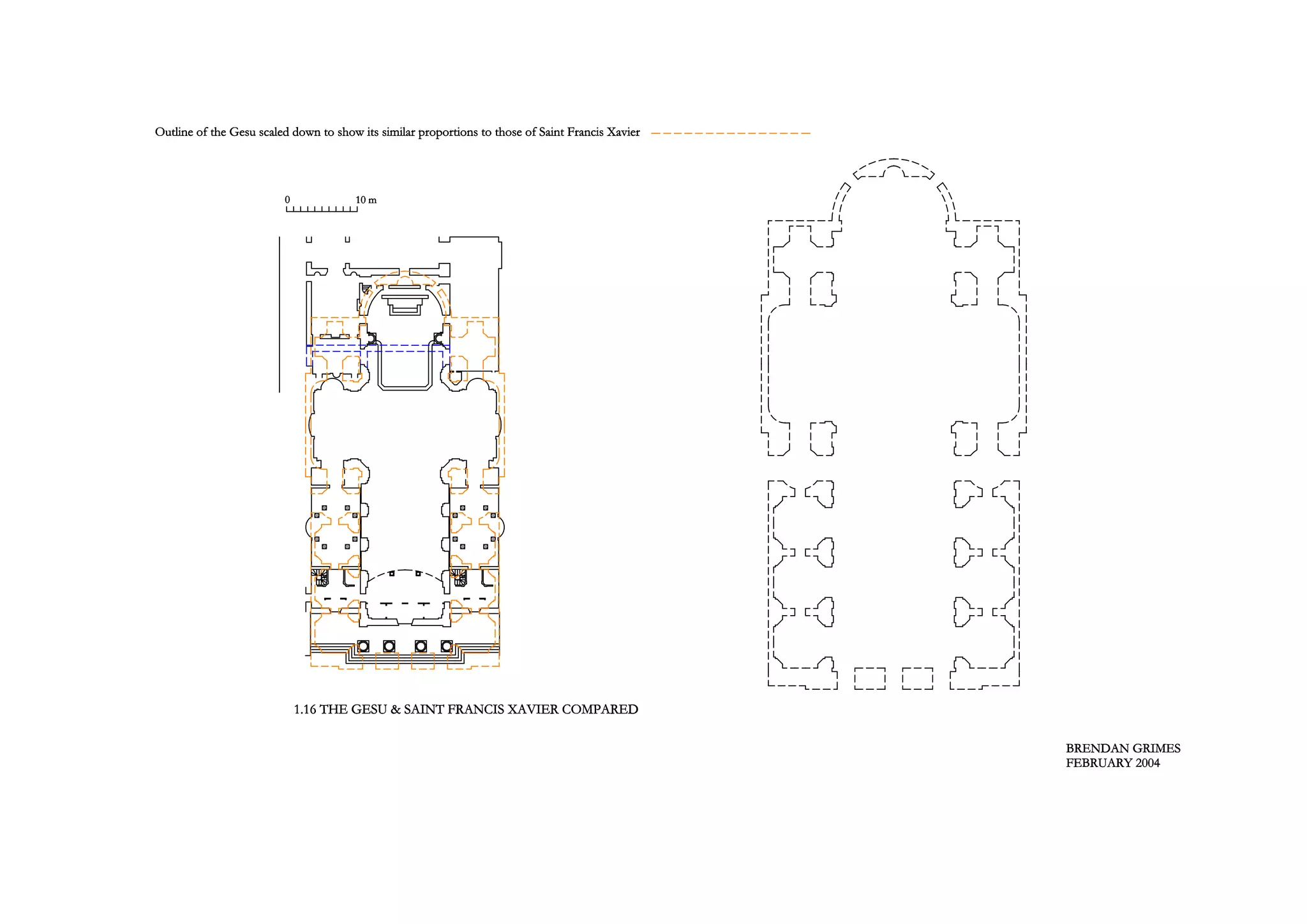 Outline of the Gesu scaled down to show its similar proportions to those of Saint Francis Xavier

0 10 m

1.16 THE GESU & SAINT FRANCIS XAVIER COMPARED

BRENDAN GRIMES
FEBRUARY 2004